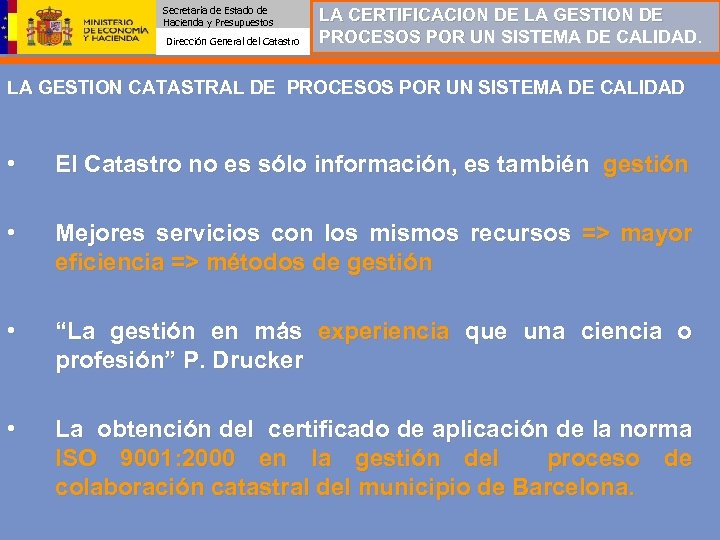 MINISTERIO DE ECONOMÍA Y HACIENDA

Secretaría de Estado de Hacienda y Presupuestos

Dirección General del Catastro

LA CERTIFICACION DE LA GESTION DE PROCESOS POR UN SISTEMA DE CALIDAD.

LA GESTION CATASTRAL DE PROCESOS POR UN SISTEMA DE CALIDAD

• El Catastro no es sólo información, es también gestión

• Mejores servicios con los mismos recursos => mayor eficiencia => métodos de gestión

• “La gestión en más experiencia que una ciencia o profesión” P. Drucker

• La obtención del certificado de aplicación de la norma ISO 9001:2000 en la gestión del proceso de colaboración catastral del municipio de Barcelona.